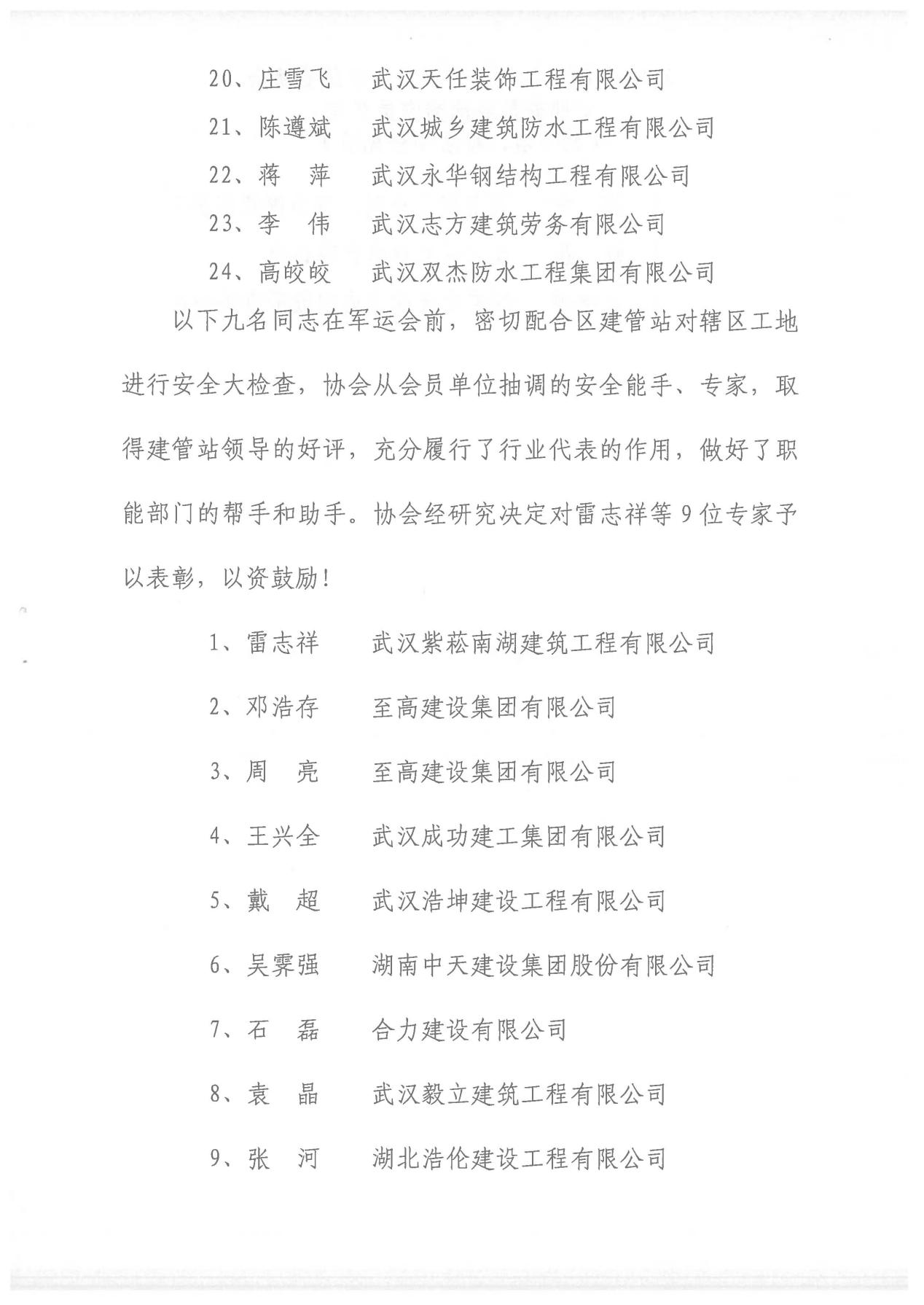 20、庄雪飞　武汉天任装饰工程有限公司

21、陈遵斌　武汉城乡建筑防水工程有限公司

22、蒋　萍　武汉永华钢结构工程有限公司

23、李　伟　武汉志方建筑劳务有限公司

24、高皎皎　武汉双杰防水工程集团有限公司

以下九名同志在军运会前，密切配合区建管站对辖区工地进行安全大检查，协会从会员单位抽调的安全能手、专家，取得建管站领导的好评，充分履行了行业代表的作用，做好了职能部门的帮手和助手。协会经研究决定对雷志祥等9位专家予以表彰，以资鼓励！

1、雷志祥　武汉紫菘南湖建筑工程有限公司

2、邓浩存　至高建设集团有限公司

3、周　亮　至高建设集团有限公司

4、王兴全　武汉成功建工集团有限公司

5、戴　超　武汉浩坤建设工程有限公司

6、吴霁强　湖南中天建设集团股份有限公司

7、石　磊　合力建设有限公司

8、袁　晶　武汉毅立建筑工程有限公司

9、张　河　湖北浩伦建设工程有限公司